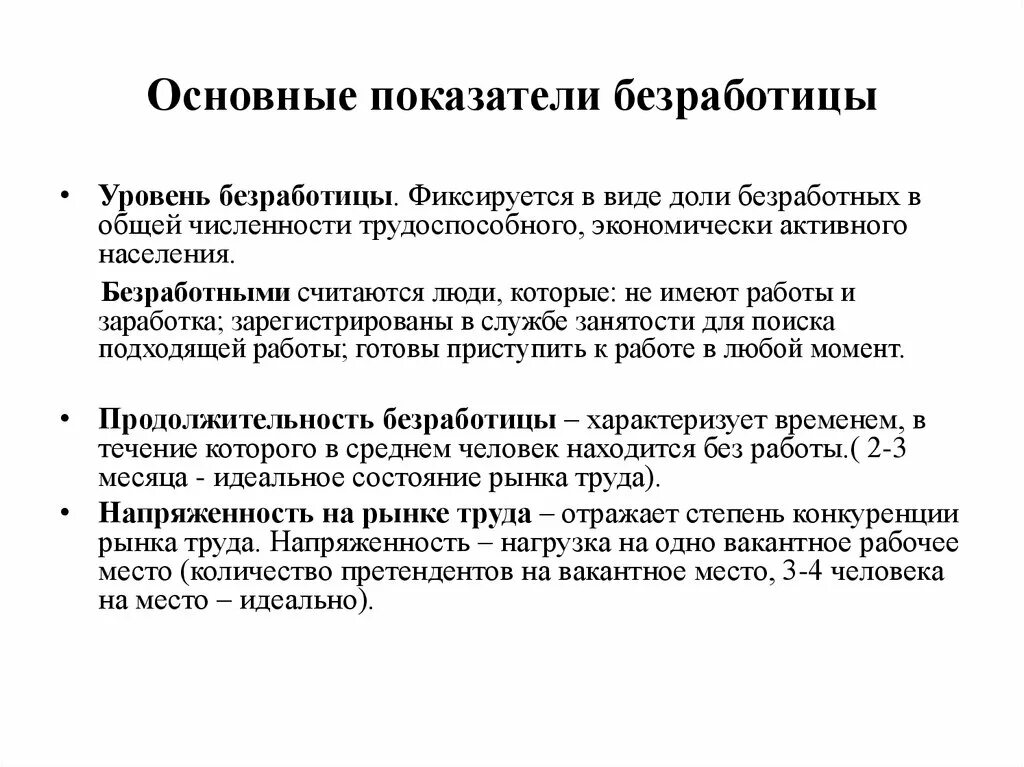 Основные показатели безработицы

• Уровень безработицы. Фиксируется в виде доли безработных в общей численности трудоспособного, экономически активного населения.

Безработными считаются люди, которые: не имеют работы и заработка; зарегистрированы в службе занятости для поиска подходящей работы; готовы приступить к работе в любой момент.

• Продолжительность безработицы – характеризует временем, в течение которого в среднем человек находится без работы.( 2-3 месяца - идеальное состояние рынка труда).

• Напряженность на рынке труда – отражает степень конкуренции рынка труда. Напряженность – нагрузка на одно вакантное рабочее место (количество претендентов на вакантное место, 3-4 человека на место – идеально).